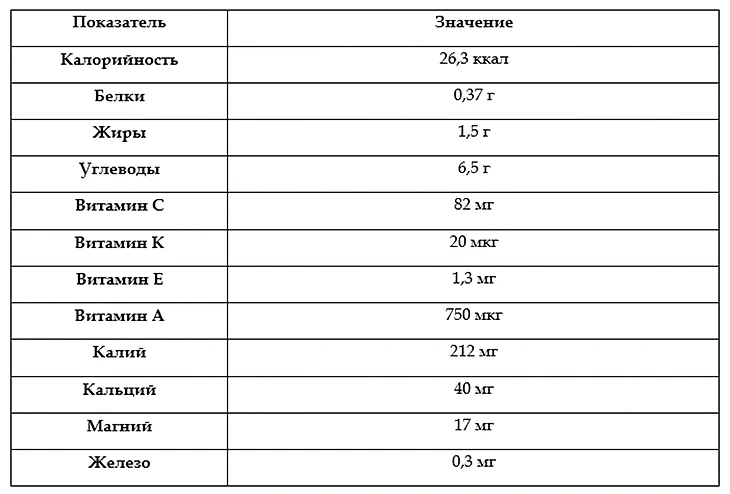 | Показатель | Значение |
|---|---|
| Калорийность | 26,3 ккал |
| Белки | 0,37 г |
| Жиры | 1,5 г |
| Углеводы | 6,5 г |
| Витамин С | 82 мг |
| Витамин К | 20 мкг |
| Витамин Е | 1,3 мг |
| Витамин А | 750 мкг |
| Калий | 212 мг |
| Кальций | 40 мг |
| Магний | 17 мг |
| Железо | 0,3 мг |